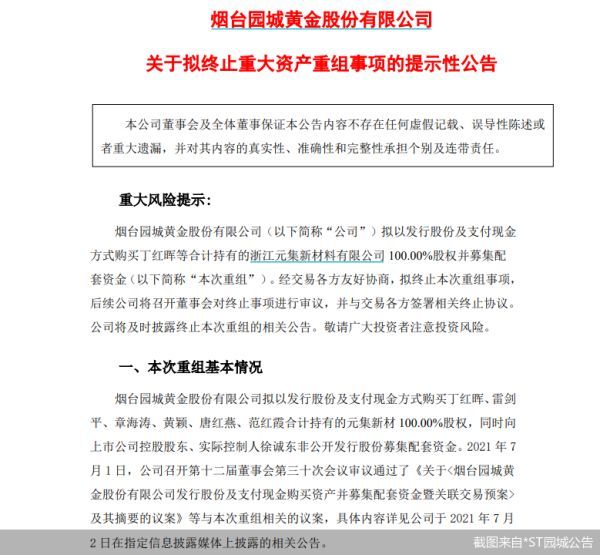 烟台园城黄金股份有限公司

关于拟终止重大资产重组事项的提示性公告

本公司董事会及全体董事保证本公告内容不存在任何虚假记载、误导性陈述或者重大遗漏，并对其内容的真实性、准确性和完整性承担个别及连带责任。

重大风险提示：

烟台园城黄金股份有限公司（以下简称“公司”）拟以发行股份及支付现金方式购买丁红晖等合计持有的浙江元集新材料有限公司 100.00%股权并募集配套资金（以下简称“本次重组”）。经交易各方友好协商，拟终止本次重组事项，后续公司将召开董事会对终止事项进行审议，并与交易各方签署相关终止协议。公司将及时披露终止本次重组的相关公告。敬请广大投资者注意投资风险。

一、本次重组基本情况

烟台园城黄金股份有限公司拟以发行股份及支付现金方式购买丁红晖、雷剑平、章海涛、黄颖、唐红燕、范红霞合计持有的元集新材 100.00%股权，同时向上市公司控股股东、实际控制人徐诚东非公开发行股份募集配套资金。2021 年 7 月 1 日，公司召开第十二届董事会第三十次会议审议通过了《关于<烟台园城黄金股份有限公司发行股份及支付现金购买资产并募集配套资金暨关联交易预案>及其摘要的议案》等与本次重组相关的议案，具体内容详见公司于 2021 年 7 月 2 日在指定信息披露媒体上披露的相关公告。

截图来自*ST园城公告